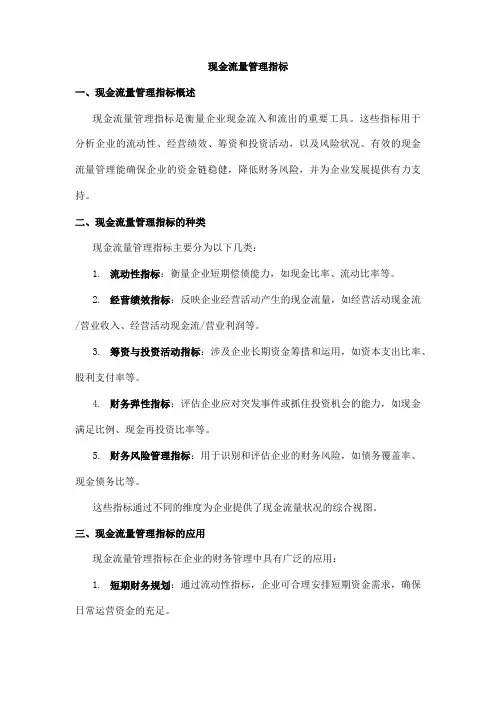 现金流量管理指标

一、现金流量管理指标概述

现金流量管理指标是衡量企业现金流入和流出的重要工具。这些指标用于分析企业的流动性、经营绩效、筹资和投资活动，以及风险状况。有效的现金流量管理能确保企业的资金链稳健，降低财务风险，并为企业发展提供有力支持。

二、现金流量管理指标的种类

现金流量管理指标主要分为以下几类：

1. 流动性指标：衡量企业短期偿债能力，如现金比率、流动比率等。

2. 经营绩效指标：反映企业经营活动产生的现金流量，如经营活动现金流/营业收入、经营活动现金流/营业利润等。

3. 筹资与投资活动指标：涉及企业长期资金筹措和运用，如资本支出比率、股利支付率等。

4. 财务弹性指标：评估企业应对突发事件或抓住投资机会的能力，如现金满足比例、现金再投资比率等。

5. 财务风险管理指标：用于识别和评估企业的财务风险，如债务覆盖率、现金债务比等。

这些指标通过不同的维度为企业提供了现金流量状况的综合视图。

三、现金流量管理指标的应用

现金流量管理指标在企业的财务管理中具有广泛的应用：

1. 短期财务规划：通过流动性指标，企业可合理安排短期资金需求，确保日常运营资金的充足。